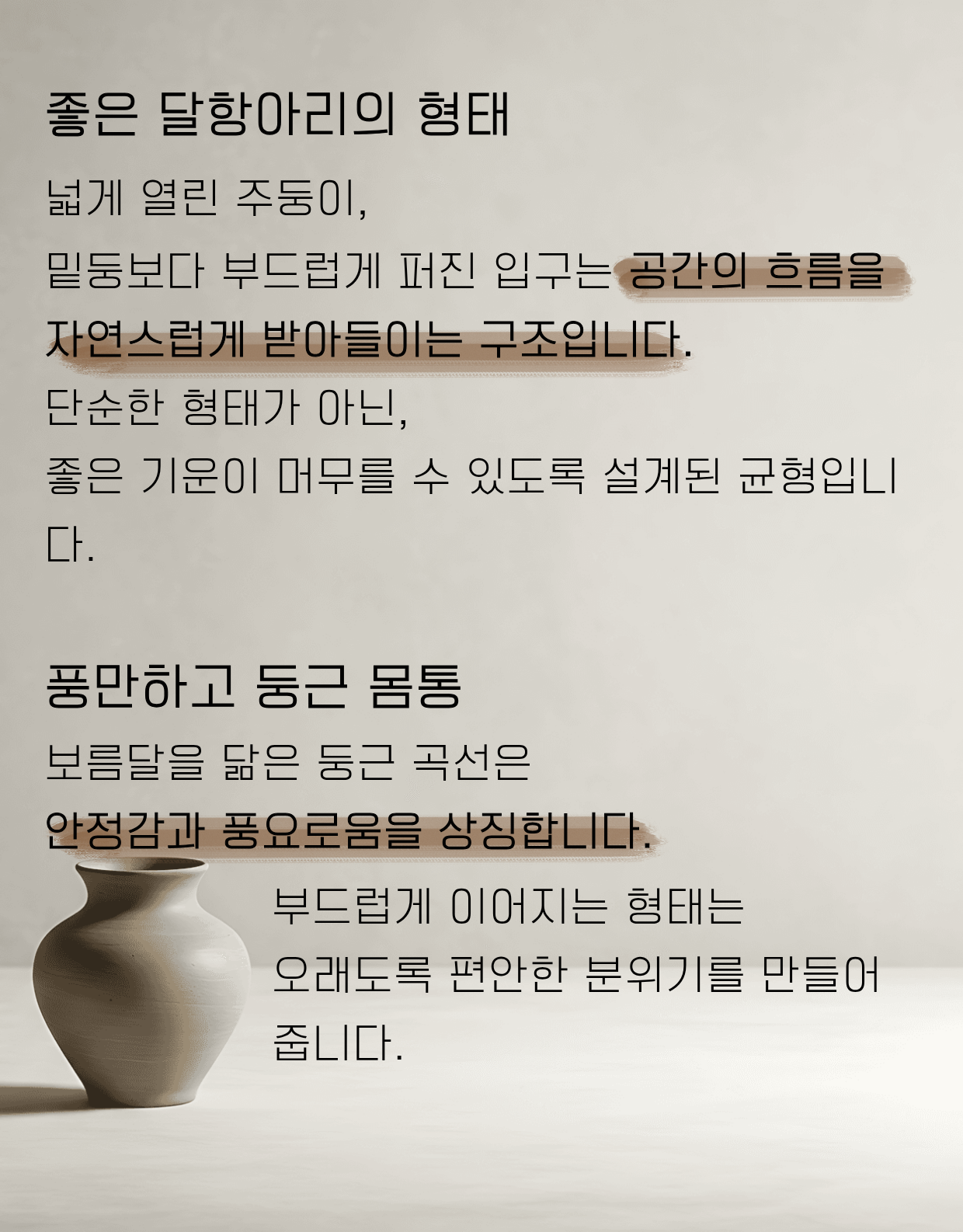 좋은 달항아리의 형태

넓게 열린 주둥이,

밑둥보다 부드럽게 퍼진 입구는 공간의 흐름을 자연스럽게 받아들이는 구조입니다.

단순한 형태가 아닌,

좋은 기운이 머무를 수 있도록 설계된 균형입니다.

풍만하고 둥근 몸통

보름달을 닮은 둥근 곡선은

안정감과 풍요로움을 상징합니다.

부드럽게 이어지는 형태는

오래도록 편안한 분위기를 만들어 줍니다.